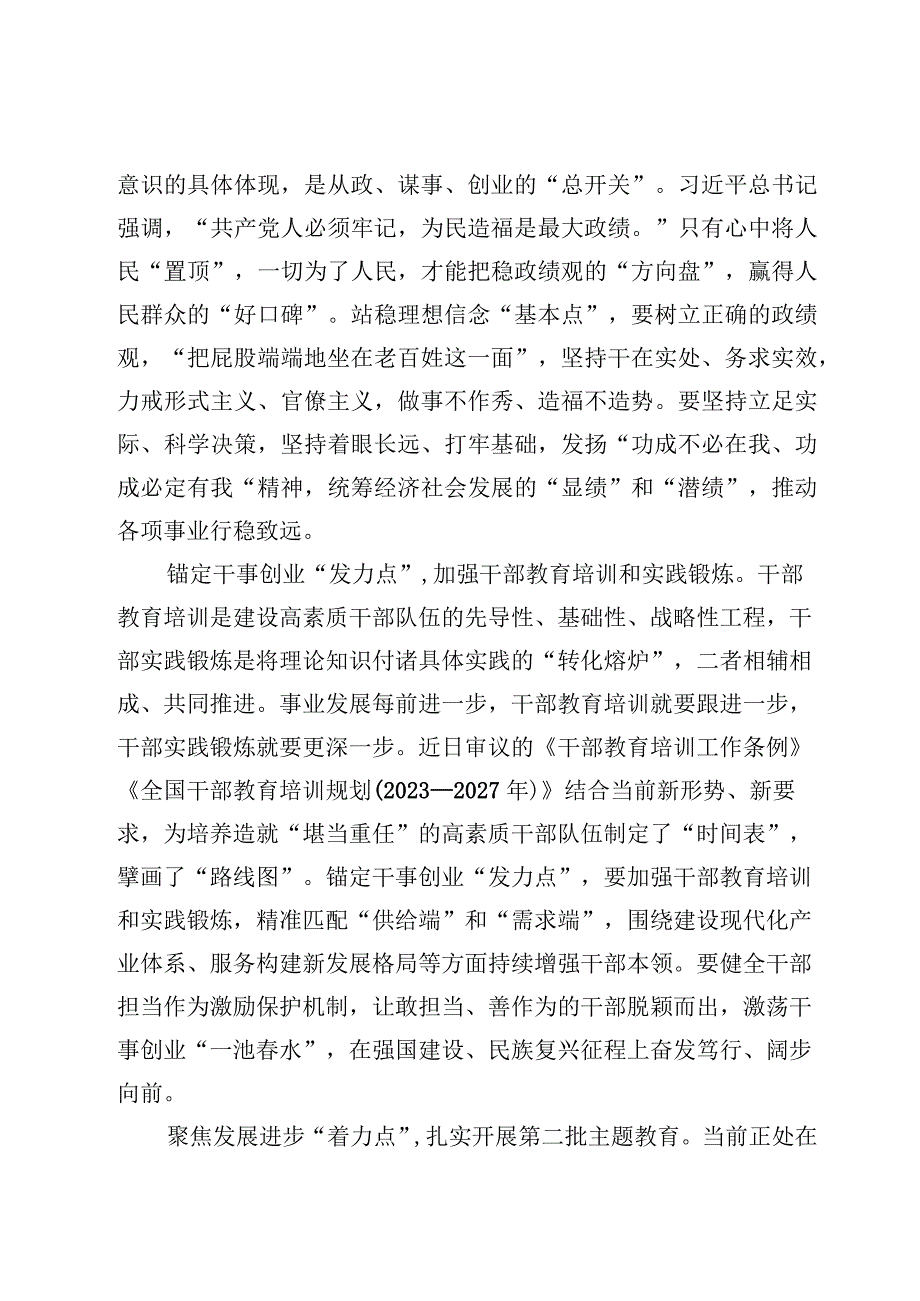 意识的具体体现，是从政、谋事、创业的“总开关”。习近平总书记强调，“共产党人必须牢记，为民造福是最大政绩。”只有心中将人民“置顶”，一切为了人民，才能把稳政绩观的“方向盘”，赢得人民群众的“好口碑”。站稳理想信念“基本点”，要树立正确的政绩观，“把屁股端端地坐在老百姓这一面”，坚持干在实处、务求实效，力戒形式主义、官僚主义，做事不作秀、造福不造势。要坚持立足实际、科学决策，坚持着眼长远、打牢基础，发扬“功成不必在我、功成必定有我“精神，统筹经济社会发展的“显绩”和“潜绩”，推动各项事业行稳致远。

锚定干事创业“发力点”，加强干部教育培训和实践锻炼。干部教育培训是建设高素质干部队伍的先导性、基础性、战略性工程，干部实践锻炼是将理论知识付诸具体实践的“转化熔炉”，二者相辅相成、共同推进。事业发展每前进一步，干部教育培训就要跟进一步，干部实践锻炼就要更深一步。近日审议的《干部教育培训工作条例》《全国干部教育培训规划(2023—2027年)》结合当前新形势、新要求，为培养造就“堪当重任”的高素质干部队伍制定了“时间表”，擘画了“路线图”。锚定干事创业“发力点”，要加强干部教育培训和实践锻炼，精准匹配“供给端”和“需求端”，围绕建设现代化产业体系、服务构建新发展格局等方面持续增强干部本领。要健全干部担当作为激励保护机制，让敢担当、善作为的干部脱颖而出，激荡干事创业“一池春水”，在强国建设、民族复兴征程上奋发笃行、阔步向前。

聚焦发展进步“着力点”，扎实开展第二批主题教育。当前正处在